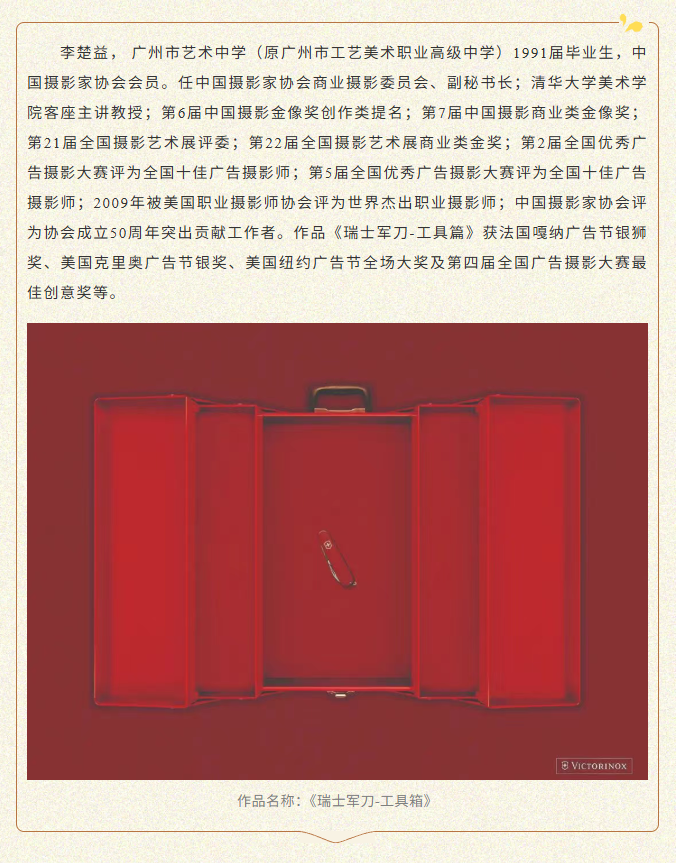 李楚益，广州市艺术中学（原广州市工艺美术职业高级中学）1991届毕业生，中国摄影家协会会员。任中国摄影家协会商业摄影委员会、副秘书长；清华大学美术学院客座主讲教授；第6届中国摄影金像奖创作类提名；第7届中国摄影商业类金像奖；第21届全国摄影艺术展评委；第22届全国摄影艺术展商业类金奖；第2届全国优秀广告摄影大赛评为全国十佳广告摄影师；第5届全国优秀广告摄影大赛评为全国十佳广告摄影师；2009年被美国职业摄影师协会评为世界杰出职业摄影师；中国摄影家协会评为协会成立50周年突出贡献工作者。作品《瑞士军刀-工具篇》获法国嘎纳广告节银狮奖、美国克里奥广告节银奖、美国纽约广告节全场大奖及第四届全国广告摄影大赛最佳创意奖等。

VICTORINOX

作品名称：《瑞士军刀-工具箱》